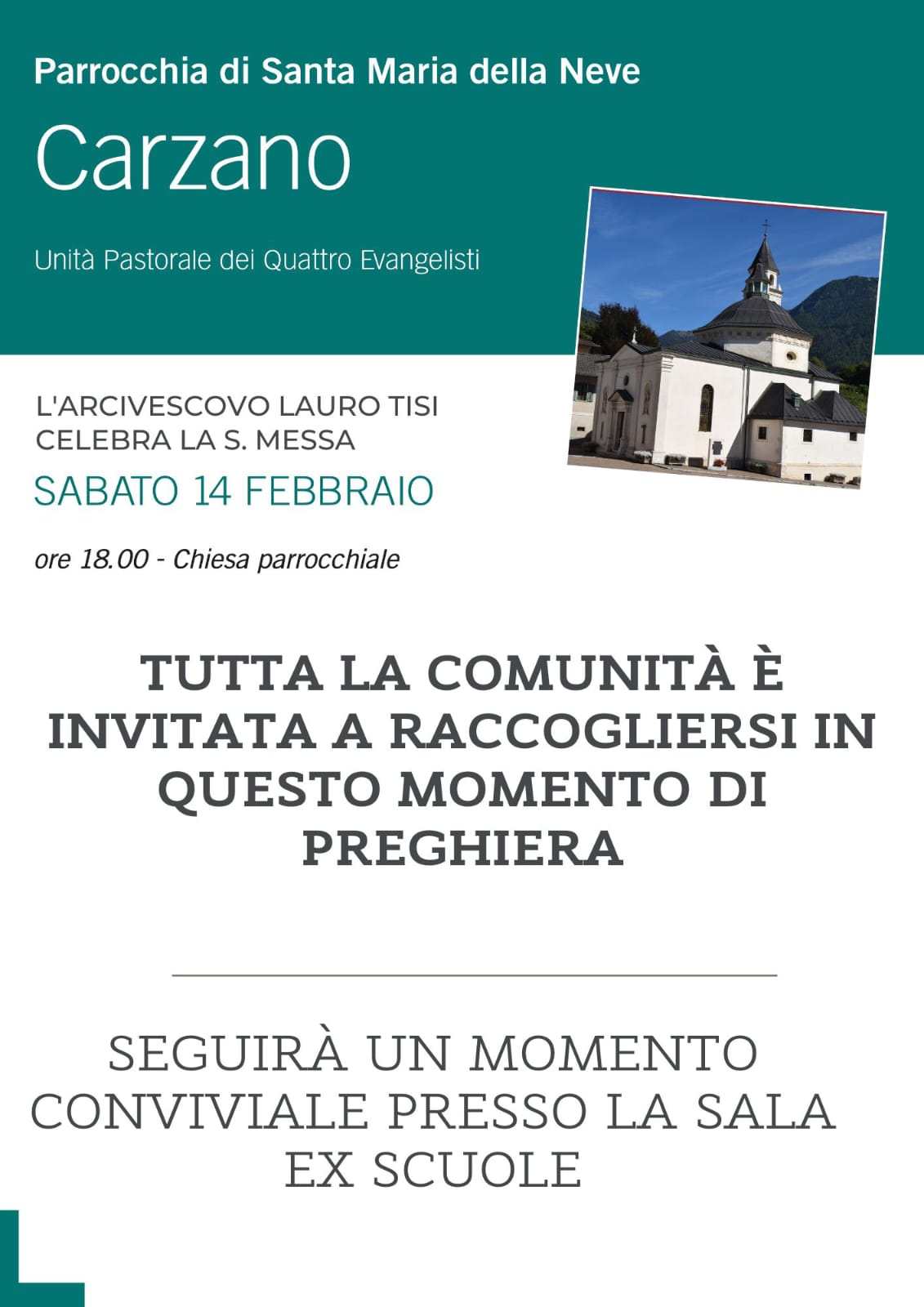 Parrocchia di Santa Maria della Neve

Carzano

Unità Pastorale dei Quattro Evangelisti

L'ARCIVESCOVO LAURO TISI
CELEBRA LA S. MESSA

SABATO 14 FEBBRAIO

ore 18.00 - Chiesa parrocchiale

TUTTA LA COMUNITÀ È INVITATA A RACCOGLIERSI IN QUESTO MOMENTO DI PREGHIERA

SEGUIRÀ UN MOMENTO CONVIVIALE PRESSO LA SALA EX SCUOLE